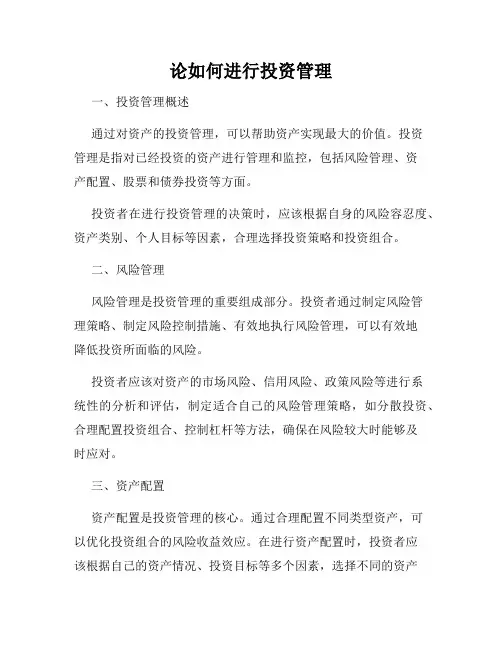 论如何进行投资管理

一、投资管理概述

通过对资产的投资管理，可以帮助资产实现最大的价值。投资管理是指对已经投资的资产进行管理和监控，包括风险管理、资产配置、股票和债券投资等方面。

投资者在进行投资管理的决策时，应该根据自身的风险容忍度、资产类别、个人目标等因素，合理选择投资策略和投资组合。

二、风险管理

风险管理是投资管理的重要组成部分。投资者通过制定风险管理策略、制定风险控制措施、有效地执行风险管理，可以有效地降低投资所面临的风险。

投资者应该对资产的市场风险、信用风险、政策风险等进行系统性的分析和评估，制定适合自己的风险管理策略，如分散投资、合理配置投资组合、控制杠杆等方法，确保在风险较大时能够及时应对。

三、资产配置

资产配置是投资管理的核心。通过合理配置不同类型资产，可以优化投资组合的风险收益效应。在进行资产配置时，投资者应该根据自己的资产情况、投资目标等多个因素，选择不同的资产